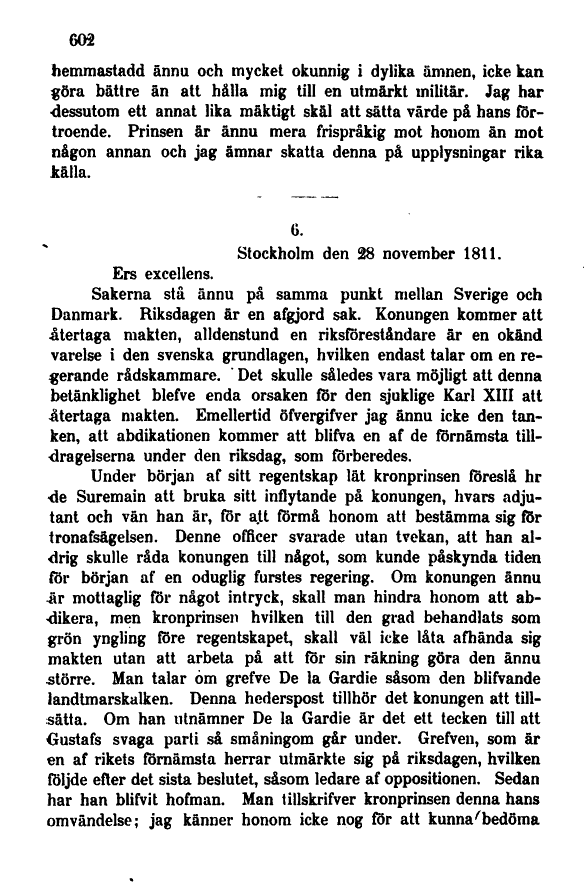 602

hemmastadd ännu och mycket okunnig i dylika ämnen, icke kan göra bättre än att hålla mig till en utmärkt militär. Jag har dessutom ett annat lika mäktigt skäl att sätta värde på hans förtroende. Prinsen är ännu mera frispråkig mot honom än mot någon annan och jag ämnar skatta denna på upplysningar rika källa.

6.

Stockholm den 28 november 1811.

Ers excellens.

Sakerna stå ännu på samma punkt mellan Sverige och Danmark. Riksdagen är en afgjord sak. Konungen kommer att återtaga makten, alldenstund en riksföreståndare är en okänd varelse i den svenska grundlagen, hvilken endast talar om en regerande rådskammare. Det skulle således vara möjligt att denna betänklighet blefve enda orsaken för den sjuklige Karl XIII att återtaga makten. Emellertid öfvergifver jag ännu icke den tanken, att abdikationen kommer att blifva en af de förnämsta tilldragelserna under den riksdag, som förberedes.

Under början af sitt regentskap lät kronprinsen föreslå hr de Suremain att bruka sitt inflytande på konungen, hvars adjutant och vän han är, för att förmå honom att bestämma sig för tronafsägelsen. Denne officer svarade utan tvekan, att han aldrig skulle råda konungen till något, som kunde påskynda tiden för början af en oduglig furstes regering. Om konungen ännu är mottaglig för något intryck, skall man hindra honom att abdikera, men kronprinsen hvilken till den grad behandlats som grön yngling före regentskapet, skall väl icke låta afhända sig makten utan att arbeta på att för sin räkning göra den ännu större. Man talar om grefve De la Gardie såsom den blifvande landtmarskalken. Denna hederspost tillhör det konungen att tillsätta. Om han utnämner De la Gardie är det ett tecken till att Gustafs svaga parti så småningom går under. Grefven, som är en af rikets förnämsta herrar utmärkte sig på riksdagen, hvilken följde efter det sista beslutet, såsom ledare af oppositionen. Sedan har han blifvit hofman. Man tillskrifver kronprinsen denna hans omvändelse; jag känner honom icke nog för att kunna bedöma